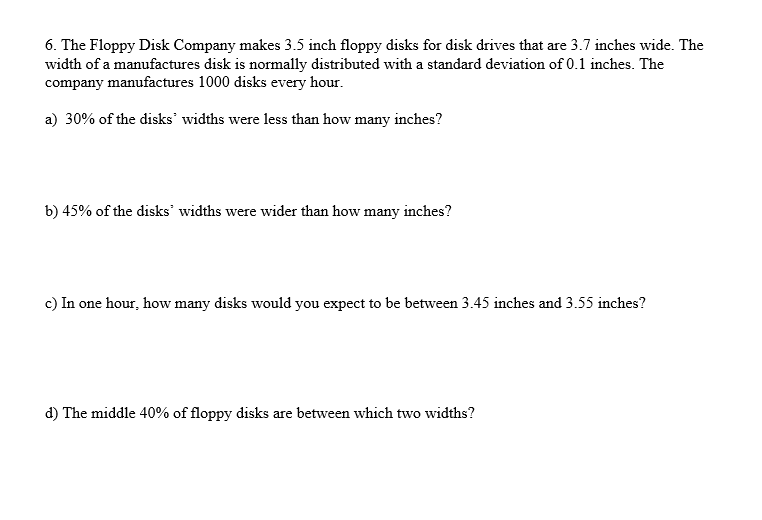 6. The Floppy Disk Company makes 3.5 inch floppy disks for disk drives that are 3.7 inches wide. The width of a manufactures disk is normally distributed with a standard deviation of 0.1 inches. The company manufactures 1000 disks every hour.

a) 30% of the disks' widths were less than how many inches?

b) 45% of the disks' widths were wider than how many inches?

c) In one hour, how many disks would you expect to be between 3.45 inches and 3.55 inches?

d) The middle 40% of floppy disks are between which two widths?